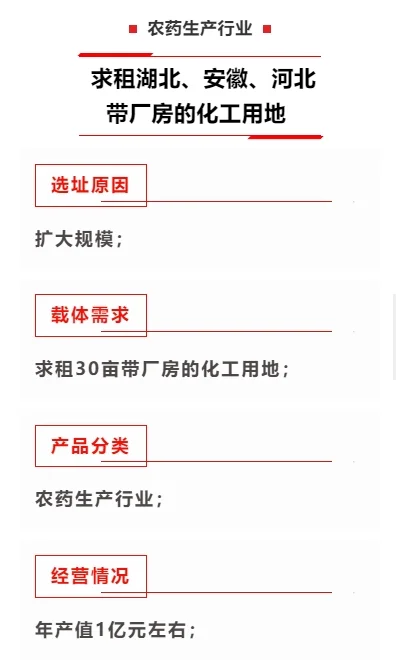 农药生产行业

求租湖北、安徽、河北带厂房的化工用地

选址原因

扩大规模；

载体需求

求租30亩带厂房的化工用地；

产品分类

农药生产行业；

经营情况

年产值1亿元左右；